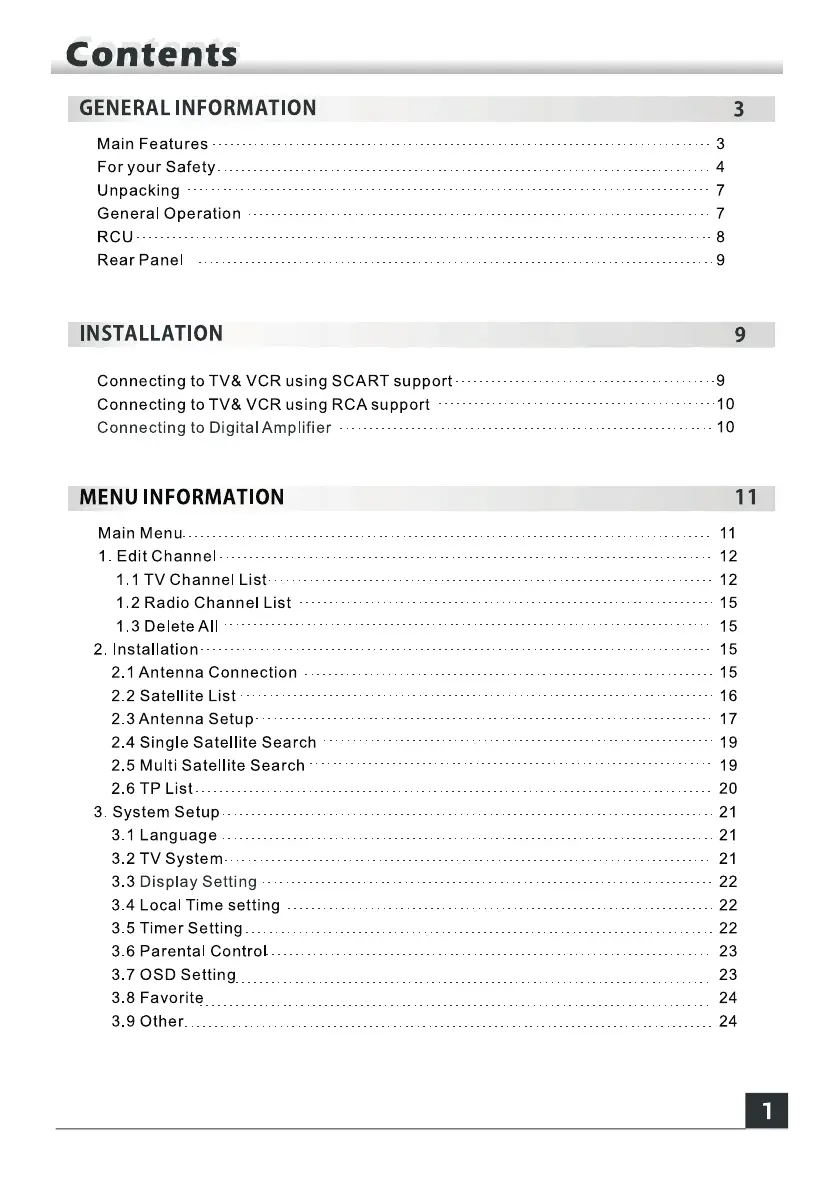 Contents

GENERAL INFORMATION 3

Main Features 3
For your Safety 4
Unpacking 7
General Operation 7
RCU 8
Rear Panel 9

INSTALLATION 9

Connecting to TV& VCR using SCART support 9
Connecting to TV& VCR using RCA support 10
Connecting to Digital Amplifier 10

MENU INFORMATION 11

Main Menu 11
1. Edit Channel 12
1.1 TV Channel List 12
1.2 Radio Channel List 15
1.3 Delete All 15
2. Installation 15
2.1 Antenna Connection 15
2.2 Satellite List 16
2.3 Antenna Setup 17
2.4 Single Satellite Search 19
2.5 Multi Satellite Search 19
2.6 TP List 20
3. System Setup 21
3.1 Language 21
3.2 TV System 21
3.3 Display Setting 22
3.4 Local Time setting 22
3.5 Timer Setting 22
3.6 Parental Control 23
3.7 OSD Setting 23
3.8 Favorite 24
3.9 Other 24

1